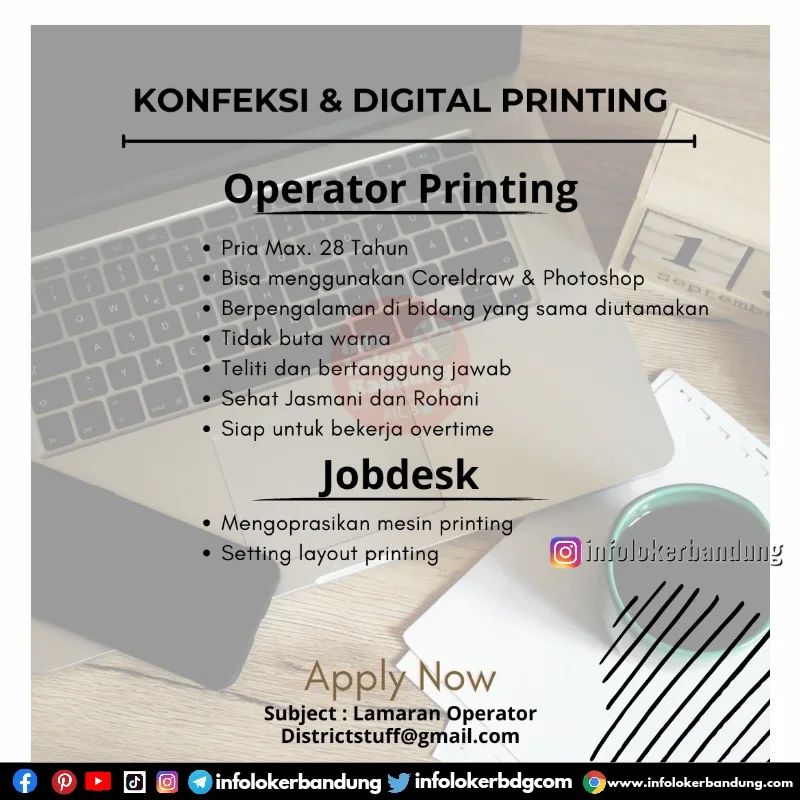 KONFEKSI & DIGITAL PRINTING

Operator Printing

• Pria Max. 28 Tahun
• Bisa menggunakan Coreldraw & Photoshop
• Berpengalaman di bidang yang sama diutamakan
• Tidak buta warna
• Teliti dan bertanggung jawab
• Sehat Jasmani dan Rohani
• Siap untuk bekerja overtime

Jobdesk

• Mengoprasikan mesin printing
• Setting layout printing

infolokerbandung

Apply Now

Subject : Lamaran Operator
Districtstuff@gmail.com

infolokerbandung infolokerbdgcom www.infolokerbandung.com